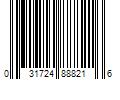 0 31724 88821 6